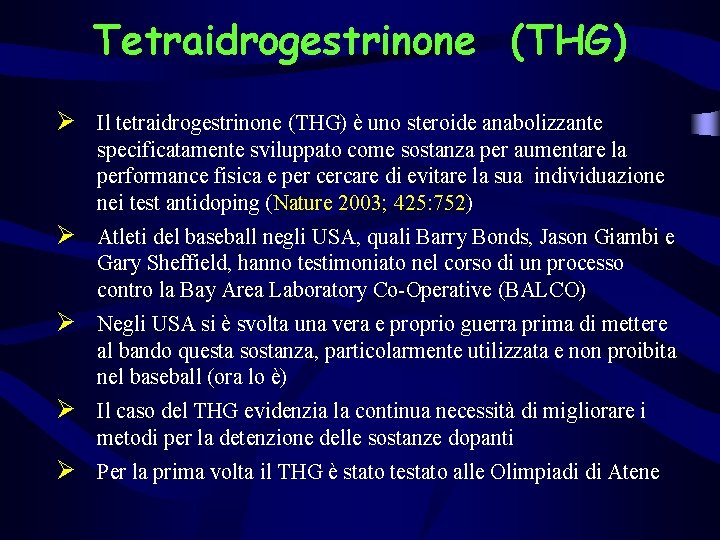 Tetraidrogestrinone (THG)

➢ Il tetraidrogestrinone (THG) è uno steroide anabolizzante specificatamente sviluppato come sostanza per aumentare la performance fisica e per cercare di evitare la sua individuazione nei test antidoping (Nature 2003; 425:752)

➢ Atleti del baseball negli USA, quali Barry Bonds, Jason Giambi e Gary Sheffield, hanno testimoniato nel corso di un processo contro la Bay Area Laboratory Co-Operative (BALCO)

➢ Negli USA si è svolta una vera e proprio guerra prima di mettere al bando questa sostanza, particolarmente utilizzata e non proibita nel baseball (ora lo è)

➢ Il caso del THG evidenzia la continua necessità di migliorare i metodi per la detenzione delle sostanze dopanti

➢ Per la prima volta il THG è stato testato alle Olimpiadi di Atene